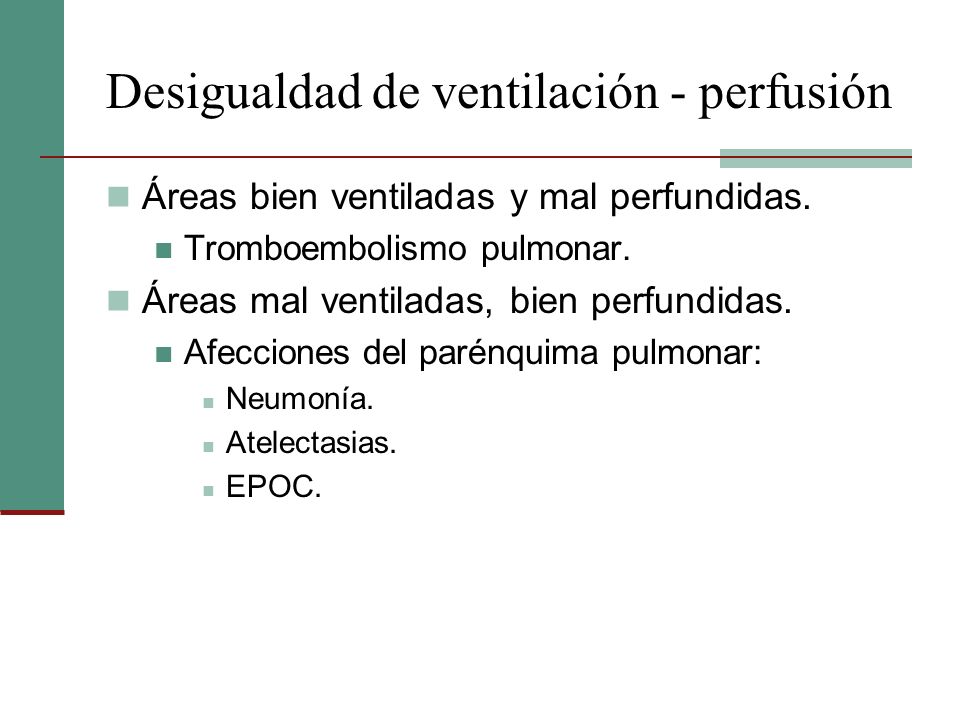 Desigualdad de ventilación - perfusión

Áreas bien ventiladas y mal perfundidas.

Tromboembolismo pulmonar.

Áreas mal ventiladas, bien perfundidas.

Afecciones del parénquima pulmonar:

Neumonía.

Atelectasias.

EPOC.